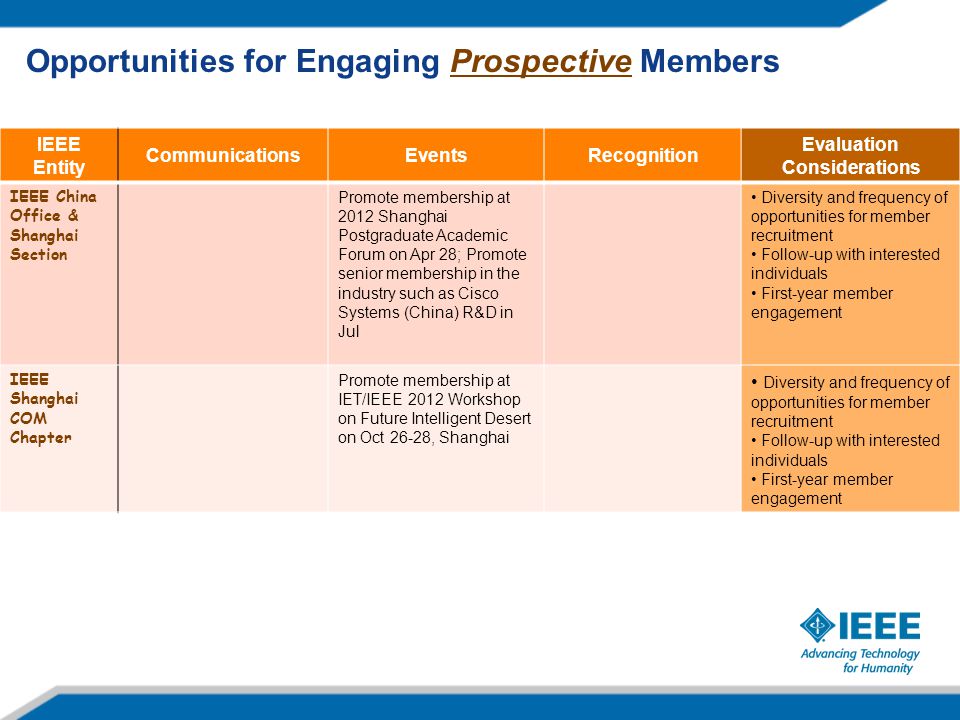 Opportunities for Engaging Prospective Members

| IEEE Entity | Communications | Events | Recognition | Evaluation Considerations |
|---|---|---|---|---|
| IEEE China Office & Shanghai Section | | Promote membership at 2012 Shanghai Postgraduate Academic Forum on Apr 28; Promote senior membership in the industry such as Cisco Systems (China) R&D in Jul | | • Diversity and frequency of opportunities for member recruitment • Follow-up with interested individuals • First-year member engagement |
| IEEE Shanghai COM Chapter | | Promote membership at IET/IEEE 2012 Workshop on Future Intelligent Desert on Oct 26-28, Shanghai | | • Diversity and frequency of opportunities for member recruitment • Follow-up with interested individuals • First-year member engagement |

IEEE
Advancing Technology for Humanity